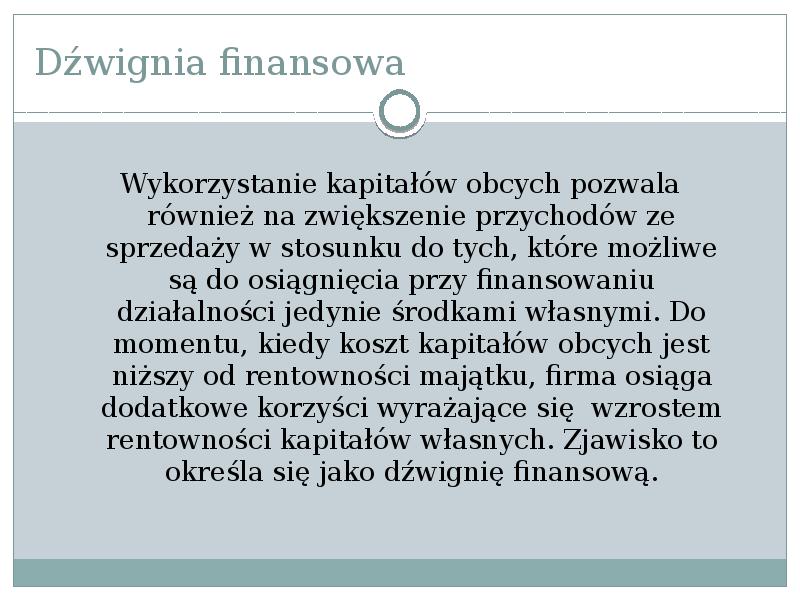 Dźwignia finansowa

Wykorzystanie kapitałów obcych pozwala również na zwiększenie przychodów ze sprzedaży w stosunku do tych, które możliwe są do osiągnięcia przy finansowaniu działalności jedynie środkami własnymi. Do momentu, kiedy koszt kapitałów obcych jest niższy od rentowności majątku, firma osiąga dodatkowe korzyści wyrażające się wzrostem rentowności kapitałów własnych. Zjawisko to określa się jako dźwignię finansową.